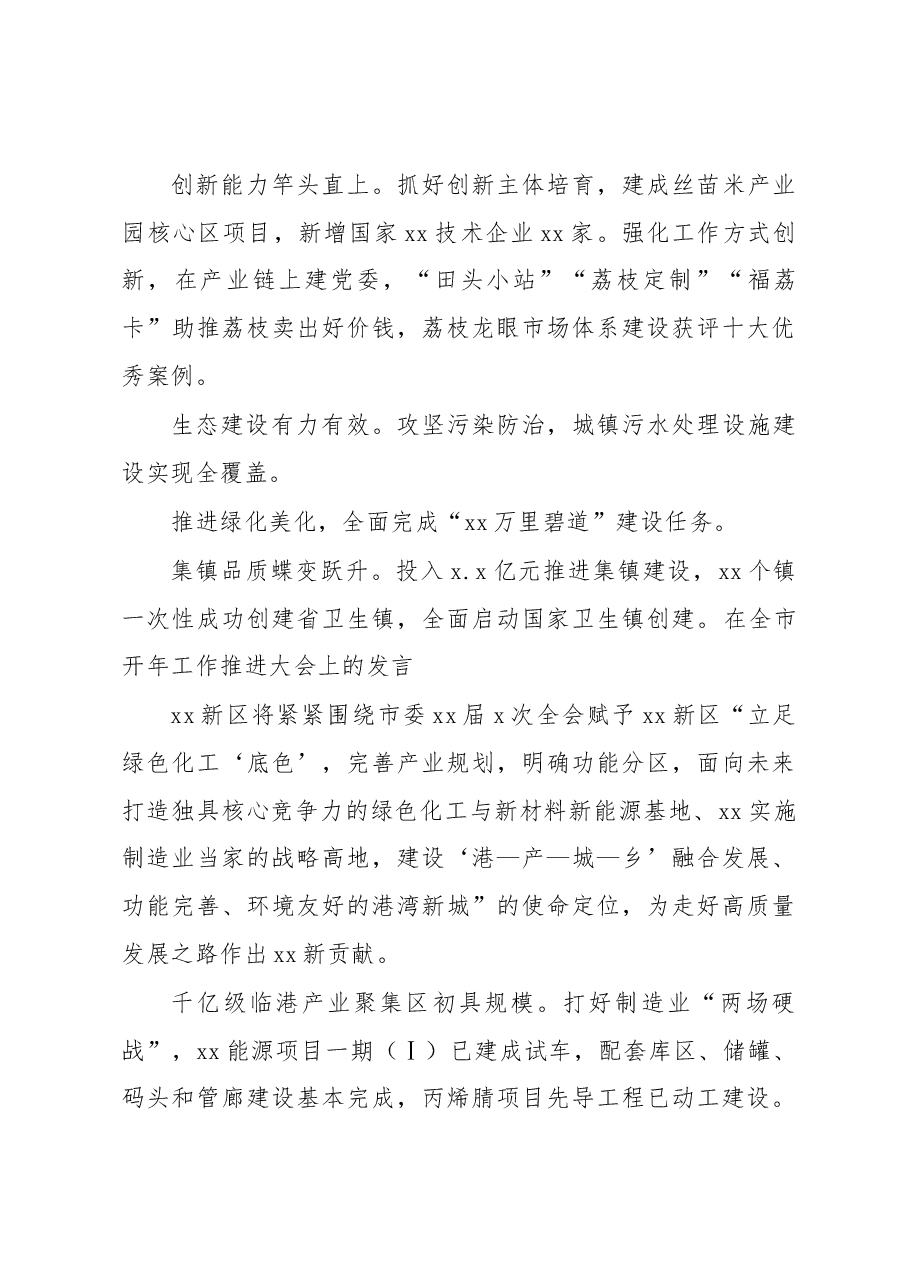 创新能力竿头直上。抓好创新主体培育，建成丝苗米产业园核心区项目，新增国家xx技术企业xx家。强化工作方式创新，在产业链上建党委，“田头小站”“荔枝定制”“福荔卡”助推荔枝卖出好价钱，荔枝龙眼市场体系建设获评十大优秀案例。

生态建设有力有效。攻坚污染防治，城镇污水处理设施建设实现全覆盖。

推进绿化美化，全面完成“xx万里碧道”建设任务。

集镇品质蝶变跃升。投入x.x亿元推进集镇建设，xx个镇一次性成功创建省卫生镇，全面启动国家卫生镇创建。在全市开年工作推进大会上的发言

xx新区将紧紧围绕市委xx届x次全会赋予xx新区“立足绿色化工‘底色’，完善产业规划，明确功能分区，面向未来打造独具核心竞争力的绿色化工与新材料新能源基地、xx实施制造业当家的战略高地，建设‘港—产—城—乡’融合发展、功能完善、环境友好的港湾新城”的使命定位，为走好高质量发展之路作出xx新贡献。

千亿级临港产业聚集区初具规模。打好制造业“两场硬战”，xx能源项目一期（Ⅰ）已建成试车，配套库区、储罐、码头和管廊建设基本完成，丙烯腈项目先导工程已动工建设。